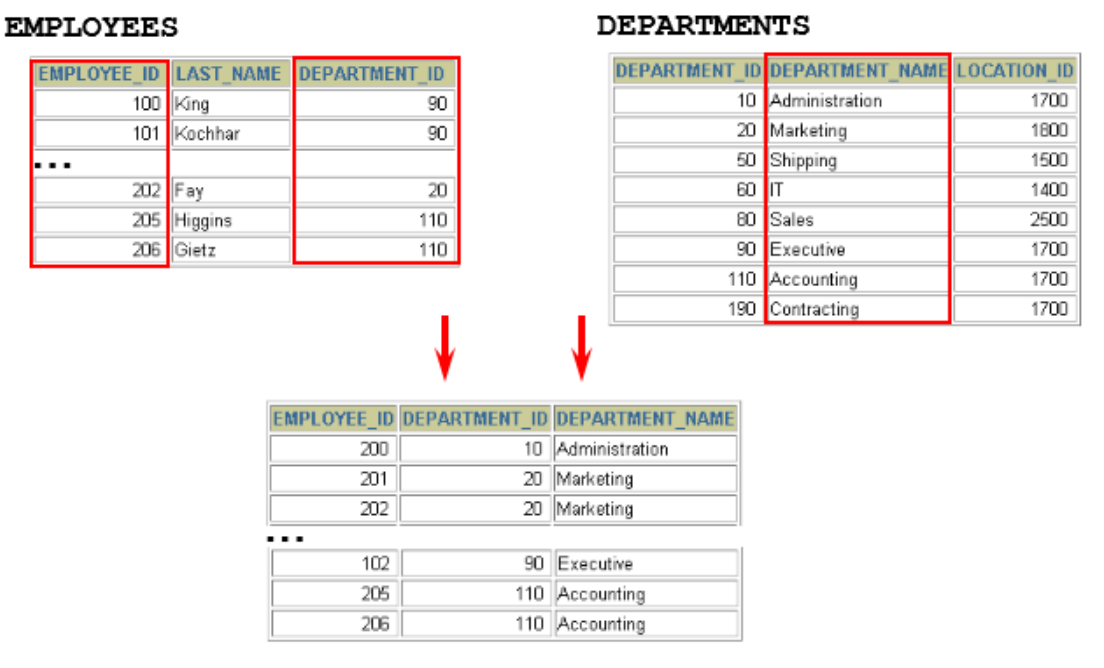 EMPLOYEES

| EMPLOYEE_ID | LAST_NAME | DEPARTMENT_ID |
|---|---|---|
| 100 | King | 90 |
| 101 | Kochhar | 90 |
| ... | | |
| 202 | Fay | 20 |
| 205 | Higgins | 110 |
| 206 | Gietz | 110 |

DEPARTMENTS

| DEPARTMENT_ID | DEPARTMENT_NAME | LOCATION_ID |
|---|---|---|
| 10 | Administration | 1700 |
| 20 | Marketing | 1800 |
| 50 | Shipping | 1500 |
| 60 | IT | 1400 |
| 80 | Sales | 2500 |
| 90 | Executive | 1700 |
| 110 | Accounting | 1700 |
| 190 | Contracting | 1700 |

| EMPLOYEE_ID | DEPARTMENT_ID | DEPARTMENT_NAME |
|---|---|---|
| 200 | 10 | Administration |
| 201 | 20 | Marketing |
| 202 | 20 | Marketing |
| ... | | |
| 102 | 90 | Executive |
| 205 | 110 | Accounting |
| 206 | 110 | Accounting |